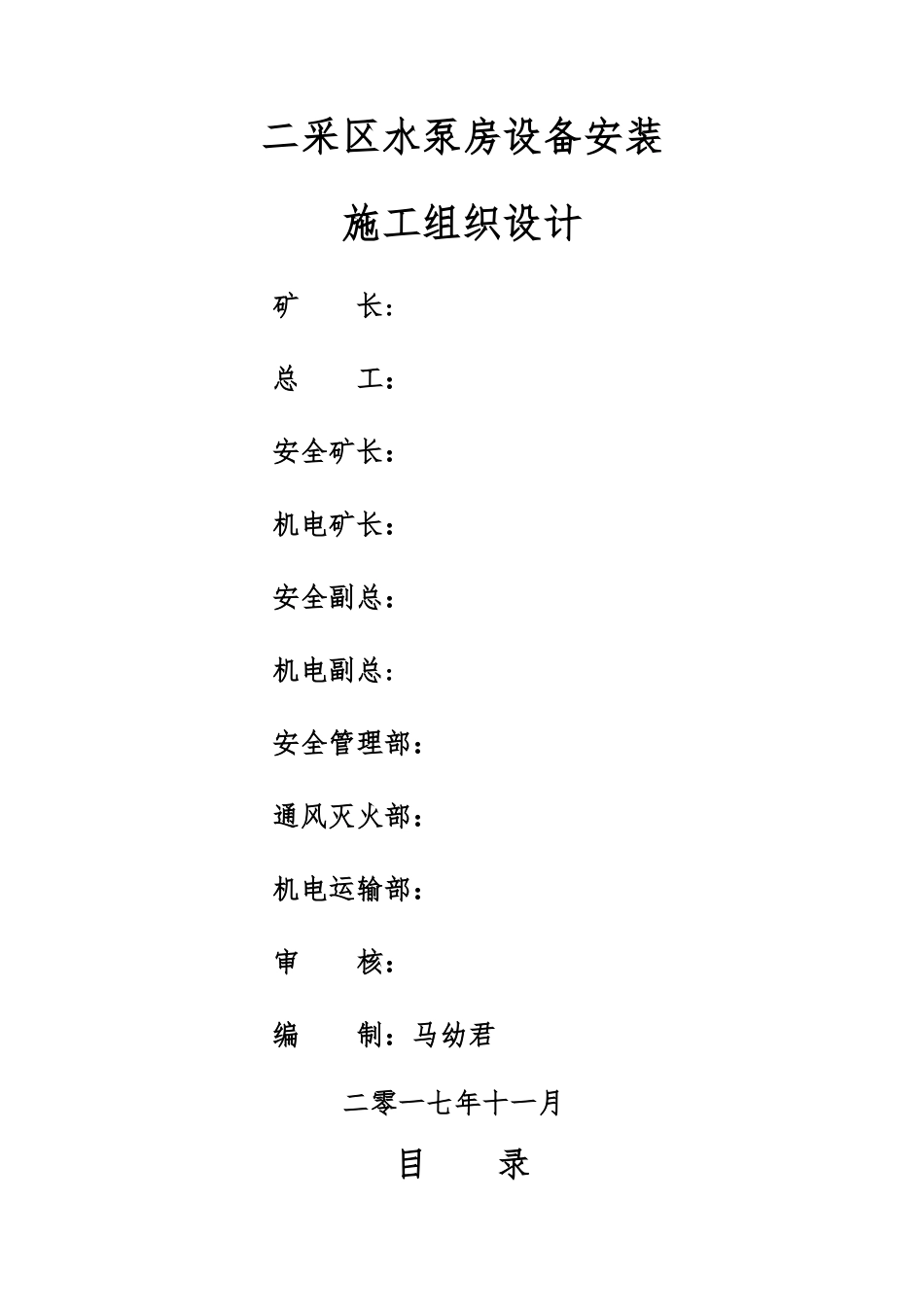 二采区水泵房设备安装

施工组织设计

矿　　长：

总　　工：

安全矿长：

机电矿长：

安全副总：

机电副总：

安全管理部：

通风灭火部：

机电运输部：

审　　核：

编　　制：马幼君

二零一七年十一月

目　　录